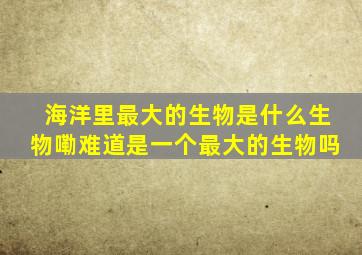 海洋里最大的生物是什么生物嘞难道是一个最大的生物吗